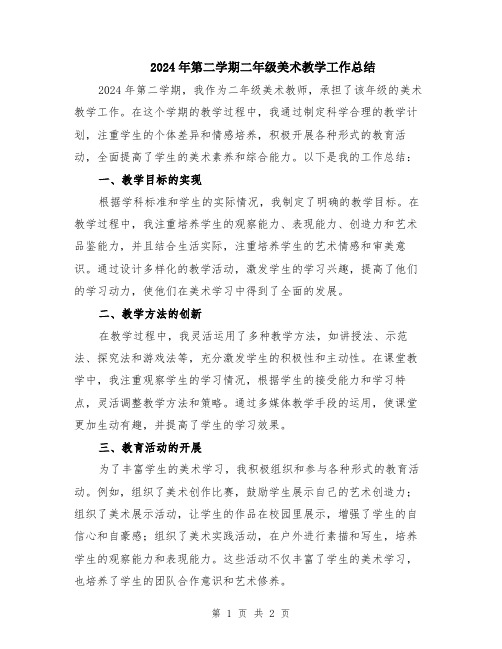 2024年第二学期二年级美术教学工作总结

2024年第二学期，我作为二年级美术教师，承担了该年级的美术教学工作。在这个学期的教学过程中，我通过制定科学合理的教学计划，注重学生的个体差异和情感培养，积极开展各种形式的教育活动，全面提高了学生的美术素养和综合能力。以下是我的工作总结：

一、教学目标的实现

根据学科标准和学生的实际情况，我制定了明确的教学目标。在教学过程中，我注重培养学生的观察能力、表现能力、创造力和艺术品鉴能力，并且结合生活实际，注重培养学生的艺术情感和审美意识。通过设计多样化的教学活动，激发学生的学习兴趣，提高了他们的学习动力，使他们在美术学习中得到了全面的发展。

二、教学方法的创新

在教学过程中，我灵活运用了多种教学方法，如讲授法、示范法、探究法和游戏法等，充分激发学生的积极性和主动性。在课堂教学中，我注重观察学生的学习情况，根据学生的接受能力和学习特点，灵活调整教学方法和策略。通过多媒体教学手段的运用，使课堂更加生动有趣，并提高了学生的学习效果。

三、教育活动的开展

为了丰富学生的美术学习，我积极组织和参与各种形式的教育活动。例如，组织了美术创作比赛，鼓励学生展示自己的艺术创造力；组织了美术展示活动，让学生的作品在校园里展示，增强了学生的自信心和自豪感；组织了美术实践活动，在户外进行素描和写生，培养学生的观察能力和表现能力。这些活动不仅丰富了学生的美术学习，也培养了学生的团队合作意识和艺术修养。

第 1 页 共 2 页